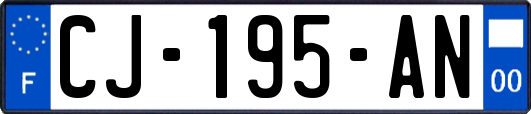 F

CJ-195-AN

00